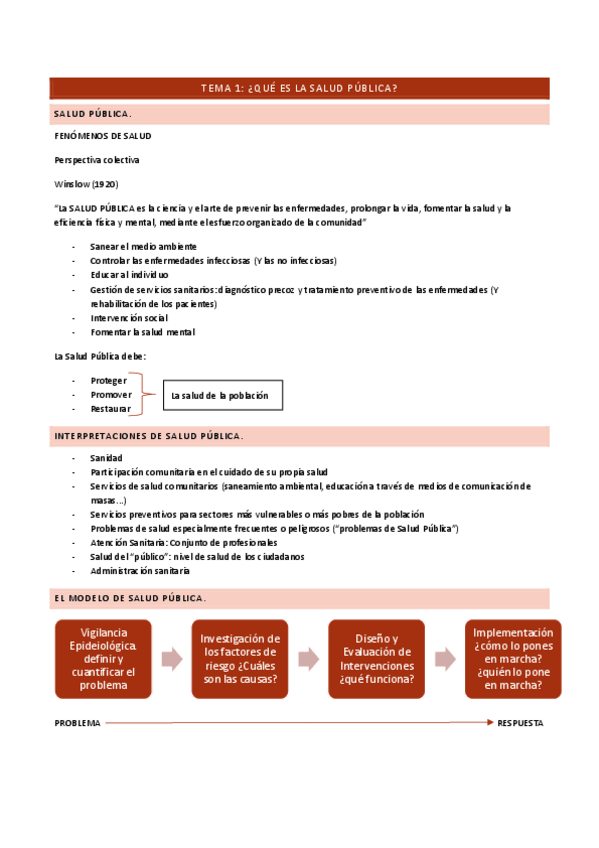 TEMA 1: ¿QUÉ ES LA SALUD PÚBLICA?

SALUD PÚBLICA.

FENÓMENOS DE SALUD

Perspectiva colectiva

Winslow (1920)

"La SALUD PÚBLICA es la ciencia y el arte de prevenir las enfermedades, prolongar la vida, fomentar la salud y la eficiencia física y mental, mediante el esfuerzo organizado de la comunidad"

- Sanear el medio ambiente
- Controlar las enfermedades infecciosas (Y las no infecciosas)
- Educar al individuo
- Gestión de servicios sanitarios: diagnóstico precoz y tratamiento preventivo de las enfermedades (Y rehabilitación de los pacientes)
- Intervención social
- Fomentar la salud mental

La Salud Pública debe:

- Proteger
- Promover
- Restaurar

La salud de la población

INTERPRETACIONES DE SALUD PÚBLICA.

- Sanidad
- Participación comunitaria en el cuidado de su propia salud
- Servicios de salud comunitarios (saneamiento ambiental, educación a través de medios de comunicación de masas...)
- Servicios preventivos para sectores más vulnerables o más pobres de la población
- Problemas de salud especialmente frecuentes o peligrosos ("problemas de Salud Pública")
- Atención Sanitaria: Conjunto de profesionales
- Salud del "público": nivel de salud de los ciudadanos
- Administración sanitaria

EL MODELO DE SALUD PÚBLICA.

Vigilancia Epideiológica. definir y cuantificar el problema

Investigación de los factores de riesgo ¿Cuáles son las causas?

Diseño y Evaluación de Intervenciones ¿qué funciona?

Implementación ¿cómo lo pones en marcha? ¿quién lo pone en marcha?

PROBLEMA

RESPUESTA